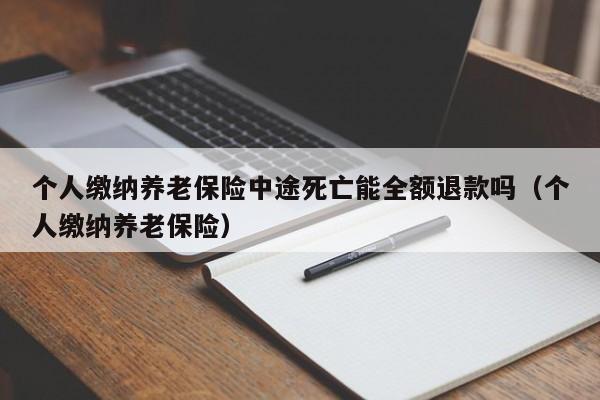 个人缴纳养老保险中途死亡能全额退款吗（个人缴纳养老保险）